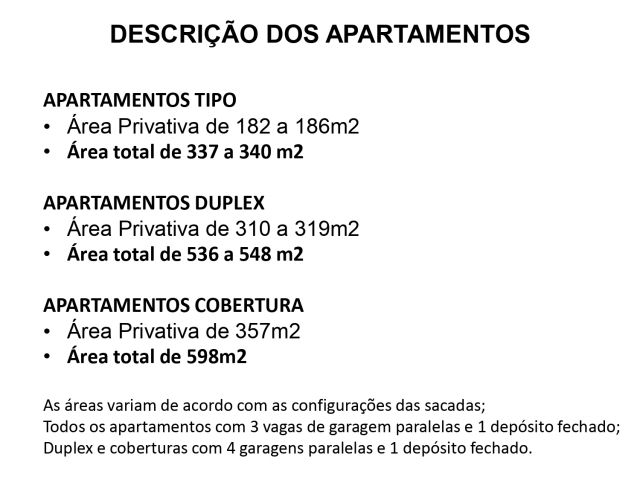 DESCRIÇÃO DOS APARTAMENTOS

APARTAMENTOS TIPO
• Área Privativa de 182 a 186m2
• Área total de 337 a 340 m2

APARTAMENTOS DUPLEX
• Área Privativa de 310 a 319m2
• Área total de 536 a 548 m2

APARTAMENTOS COBERTURA
• Área Privativa de 357m2
• Área total de 598m2

As áreas variam de acordo com as configurações das sacadas;
Todos os apartamentos com 3 vagas de garagem paralelas e 1 depósito fechado;
Duplex e coberturas com 4 garagens paralelas e 1 depósito fechado.